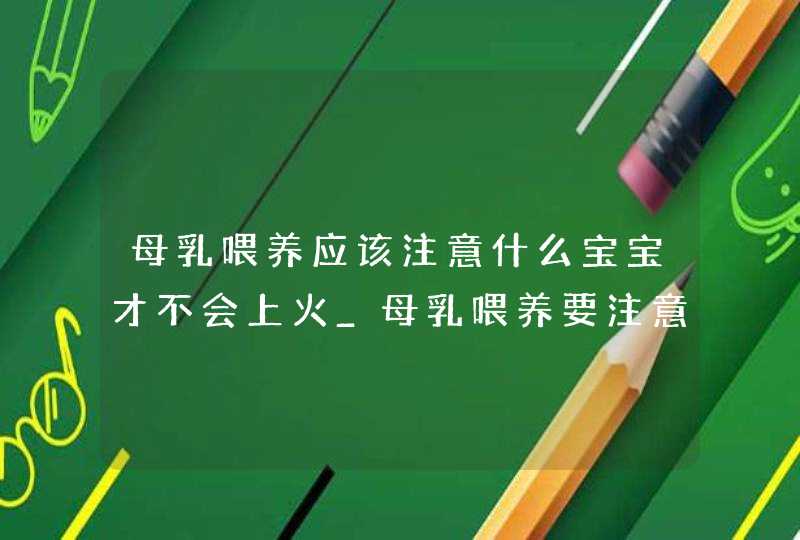 母乳喂养应该注意什么宝宝才不会上火_母乳喂养要注意